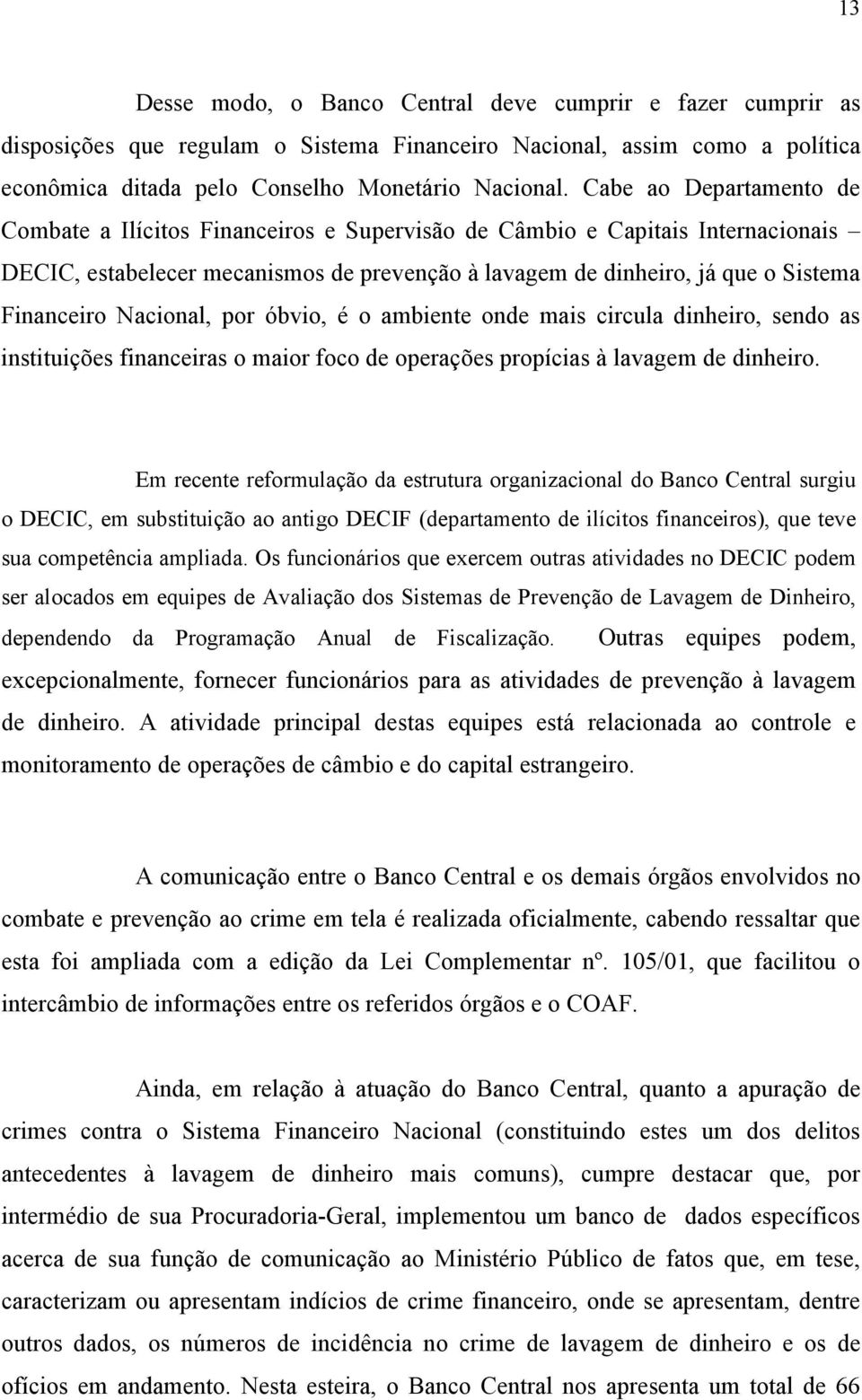 13

Desse modo, o Banco Central deve cumprir e fazer cumprir as disposições que regulam o Sistema Financeiro Nacional, assim como a política econômica ditada pelo Conselho Monetário Nacional. Cabe ao Departamento de Combate a Ilícitos Financeiros e Supervisão de Câmbio e Capitais Internacionais – DECIC, estabelecer mecanismos de prevenção à lavagem de dinheiro, já que o Sistema Financeiro Nacional, por óbvio, é o ambiente onde mais circula dinheiro, sendo as instituições financeiras o maior foco de operações propícias à lavagem de dinheiro.

Em recente reformulação da estrutura organizacional do Banco Central surgiu o DECIC, em substituição ao antigo DECIF (departamento de ilícitos financeiros), que teve sua competência ampliada. Os funcionários que exercem outras atividades no DECIC podem ser alocados em equipes de Avaliação dos Sistemas de Prevenção de Lavagem de Dinheiro, dependendo da Programação Anual de Fiscalização. Outras equipes podem, excepcionalmente, fornecer funcionários para as atividades de prevenção à lavagem de dinheiro. A atividade principal destas equipes está relacionada ao controle e monitoramento de operações de câmbio e do capital estrangeiro.

A comunicação entre o Banco Central e os demais órgãos envolvidos no combate e prevenção ao crime em tela é realizada oficialmente, cabendo ressaltar que esta foi ampliada com a edição da Lei Complementar nº. 105/01, que facilitou o intercâmbio de informações entre os referidos órgãos e o COAF.

Ainda, em relação à atuação do Banco Central, quanto a apuração de crimes contra o Sistema Financeiro Nacional (constituindo estes um dos delitos antecedentes à lavagem de dinheiro mais comuns), cumpre destacar que, por intermédio de sua Procuradoria-Geral, implementou um banco de dados específicos acerca de sua função de comunicação ao Ministério Público de fatos que, em tese, caracterizam ou apresentam indícios de crime financeiro, onde se apresentam, dentre outros dados, os números de incidência no crime de lavagem de dinheiro e os de ofícios em andamento. Nesta esteira, o Banco Central nos apresenta um total de 66